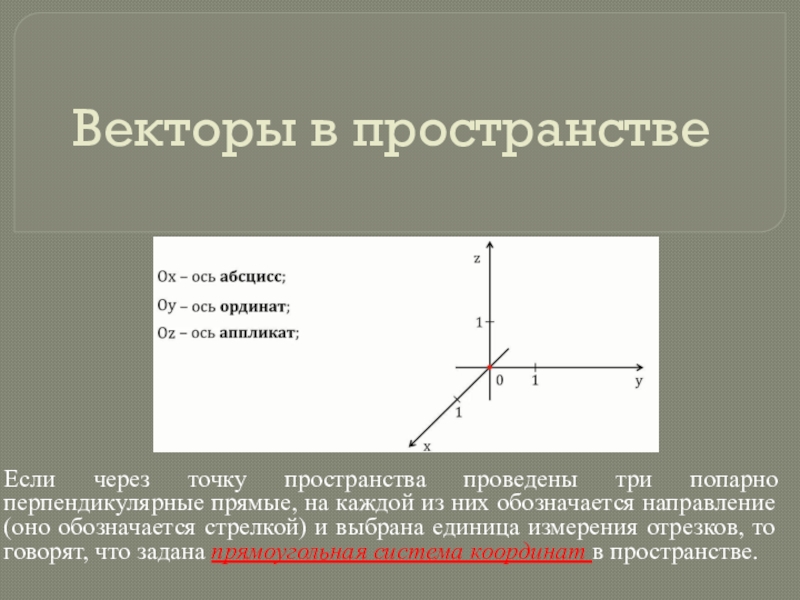 Векторы в пространстве

Ox – ось абсцисс;
Oy – ось ординат;
Oz – ось аппликат;

z
1
0
1
y
1
x

Если через точку пространства проведены три попарно перпендикулярные прямые, на каждой из них обозначается направление (оно обозначается стрелкой) и выбрана единица измерения отрезков, то говорят, что задана прямоугольная система координат в пространстве.